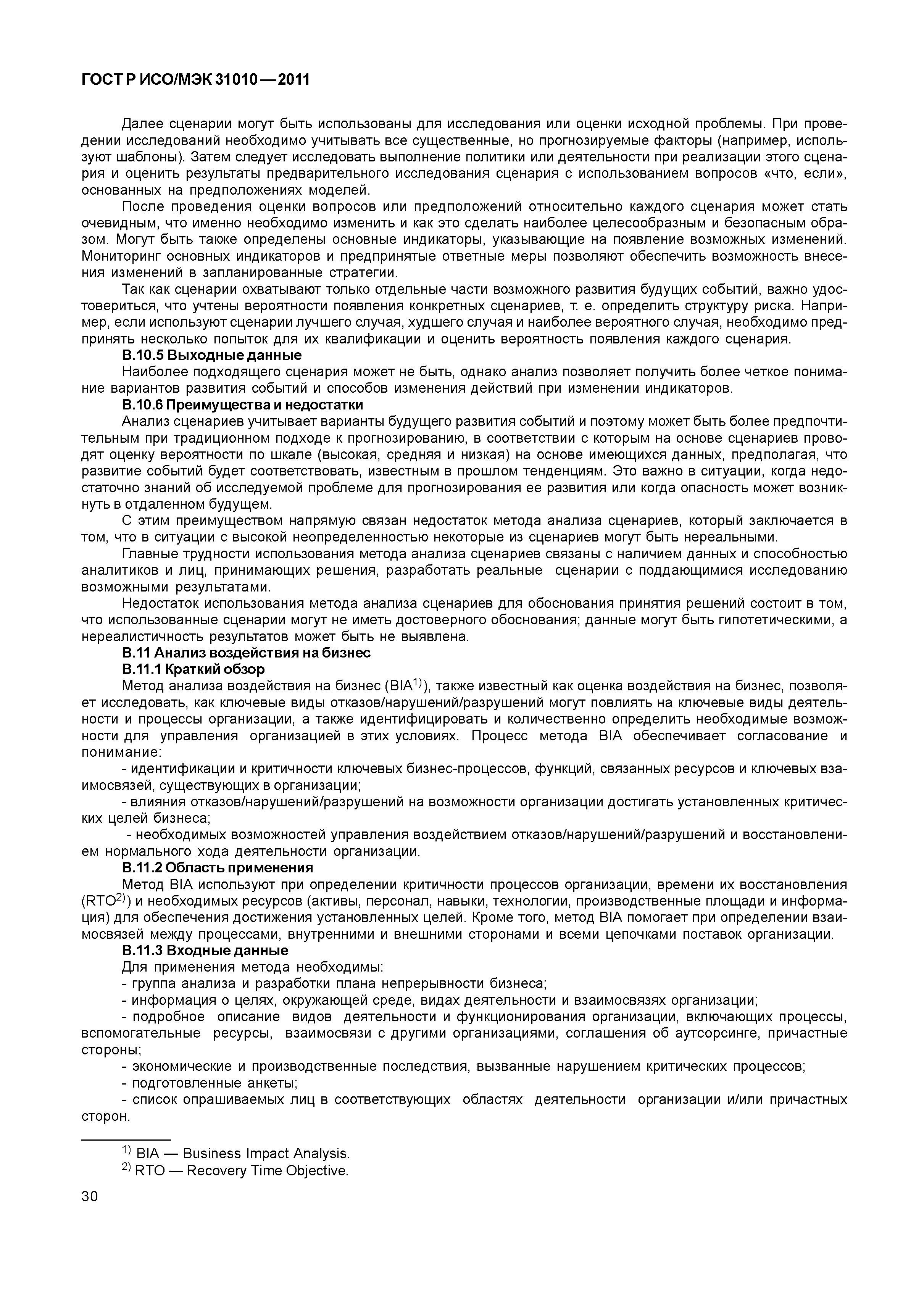 ГОСТ Р ИСО/МЭК 31010—2011

Далее сценарии могут быть использованы для исследования или оценки исходной проблемы. При проведении исследований необходимо учитывать все существенные, но прогнозируемые факторы (например, используют шаблоны). Затем следует исследовать выполнение политики или деятельности при реализации этого сценария и оценить результаты предварительного исследования сценария с использованием вопросов «что, если», основанных на предположениях моделей.

После проведения оценки вопросов или предположений относительно каждого сценария может стать очевидным, что именно необходимо изменить и как это сделать наиболее целесообразным и безопасным образом. Могут быть также определены основные индикаторы, указывающие на появление возможных изменений. Мониторинг основных индикаторов и предпринятые ответные меры позволяют обеспечить возможность внесения изменений в запланированные стратегии.

Так как сценарии охватывают только отдельные части возможного развития будущих событий, важно удостовериться, что учтены вероятности появления конкретных сценариев, т. е. определить структуру риска. Например, если используют сценарии лучшего случая, худшего случая и наиболее вероятного случая, необходимо предпринять несколько попыток для их квалификации и оценить вероятность появления каждого сценария.

В.10.5 Выходные данные

Наиболее подходящего сценария может не быть, однако анализ позволяет получить более четкое понимание вариантов развития событий и способов изменения действий при изменении индикаторов.

В.10.6 Преимущества и недостатки

Анализ сценариев учитывает варианты будущего развития событий и поэтому может быть более предпочтительным при традиционном подходе к прогнозированию, в соответствии с которым на основе сценариев проводят оценку вероятности по шкале (высокая, средняя и низкая) на основе имеющихся данных, предполагая, что развитие событий будет соответствовать, известным в прошлом тенденциям. Это важно в ситуации, когда недостаточно знаний об исследуемой проблеме для прогнозирования ее развития или когда опасность может возникнуть в отдаленном будущем.

С этим преимуществом напрямую связан недостаток метода анализа сценариев, который заключается в том, что в ситуации с высокой неопределенностью некоторые из сценариев могут быть нереальными.

Главные трудности использования метода анализа сценариев связаны с наличием данных и способностью аналитиков и лиц, принимающих решения, разработать реальные сценарии с поддающимися исследованию возможными результатами.

Недостаток использования метода анализа сценариев для обоснования принятия решений состоит в том, что использованные сценарии могут не иметь достоверного обоснования; данные могут быть гипотетическими, а нереалистичность результатов может быть не выявлена.

В.11 Анализ воздействия на бизнес

В.11.1 Краткий обзор

Метод анализа воздействия на бизнес (BIA$^{1)}$), также известный как оценка воздействия на бизнес, позволяет исследовать, как ключевые виды отказов/нарушений/разрушений могут повлиять на ключевые виды деятельности и процессы организации, а также идентифицировать и количественно определить необходимые возможности для управления организацией в этих условиях. Процесс метода BIA обеспечивает согласование и понимание:

- идентификации и критичности ключевых бизнес-процессов, функций, связанных ресурсов и ключевых взаимосвязей, существующих в организации;

- влияния отказов/нарушений/разрушений на возможности организации достигать установленных критических целей бизнеса;

- необходимых возможностей управления воздействием отказов/нарушений/разрушений и восстановлением нормального хода деятельности организации.

В.11.2 Область применения

Метод BIA используют при определении критичности процессов организации, времени их восстановления (RTO$^{2)}$) и необходимых ресурсов (активы, персонал, навыки, технологии, производственные площади и информация) для обеспечения достижения установленных целей. Кроме того, метод BIA помогает при определении взаимосвязей между процессами, внутренними и внешними сторонами и всеми цепочками поставок организации.

В.11.3 Входные данные

Для применения метода необходимы:

- группа анализа и разработки плана непрерывности бизнеса;

- информация о целях, окружающей среде, видах деятельности и взаимосвязях организации;

- подробное описание видов деятельности и функционирования организации, включающих процессы, вспомогательные ресурсы, взаимосвязи с другими организациями, соглашения об аутсорсинге, причастные стороны;

- экономические и производственные последствия, вызванные нарушением критических процессов;

- подготовленные анкеты;

- список опрашиваемых лиц в соответствующих областях деятельности организации и/или причастных сторон.

$^{1)}$ BIA — Business Impact Analysis.
$^{2)}$ RTO — Recovery Time Objective.

30